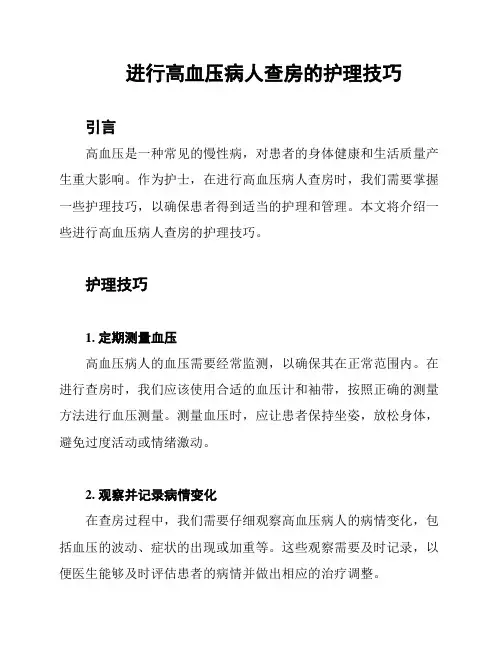 进行高血压病人查房的护理技巧

引言

高血压是一种常见的慢性病，对患者的身体健康和生活质量产生重大影响。作为护士，在进行高血压病人查房时，我们需要掌握一些护理技巧，以确保患者得到适当的护理和管理。本文将介绍一些进行高血压病人查房的护理技巧。

护理技巧

1. 定期测量血压

高血压病人的血压需要经常监测，以确保其在正常范围内。在进行查房时，我们应该使用合适的血压计和袖带，按照正确的测量方法进行血压测量。测量血压时，应让患者保持坐姿，放松身体，避免过度活动或情绪激动。

2. 观察并记录病情变化

在查房过程中，我们需要仔细观察高血压病人的病情变化，包括血压的波动、症状的出现或加重等。这些观察需要及时记录，以便医生能够及时评估患者的病情并做出相应的治疗调整。